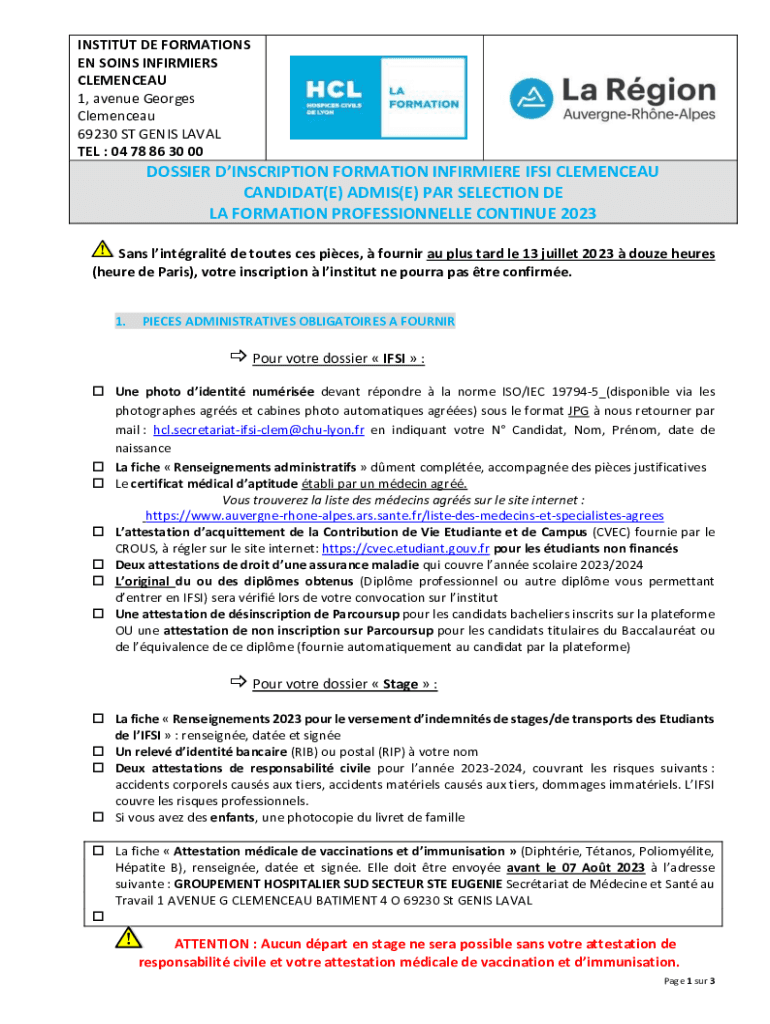 INSTITUT DE FORMATIONS EN SOINS INFIRMIERS CLEMENCEAU
1, avenue Georges Clemenceau
69230 ST GENIS LAVAL
TEL : 04 78 86 30 00

HCL HOSPICES CIVILS DE LYON LA FORMATION

La Région Auvergne-Rhône-Alpes

DOSSIER D'INSCRIPTION FORMATION INFIRMIERE IFSI CLEMENCEAU
CANDIDAT(E) ADMIS(E) PAR SELECTION DE
LA FORMATION PROFESSIONNELLE CONTINUE 2023

Sans l'intégralité de toutes ces pièces, à fournir au plus tard le 13 juillet 2023 à douze heures (heure de Paris), votre inscription à l'institut ne pourra pas être confirmée.

1. PIECES ADMINISTRATIVES OBLIGATOIRES A FOURNIR

⇨ Pour votre dossier « IFSI » :

☐ Une photo d'identité numérisée devant répondre à la norme ISO/IEC 19794-5_(disponible via les photographes agréés et cabines photo automatiques agréées) sous le format JPG à nous retourner par mail : hcl.secretariat-ifsi-clem@chu-lyon.fr en indiquant votre N° Candidat, Nom, Prénom, date de naissance
☐ La fiche « Renseignements administratifs » dûment complétée, accompagnée des pièces justificatives
☐ Le certificat médical d'aptitude établi par un médecin agréé.
Vous trouverez la liste des médecins agréés sur le site internet :
https://www.auvergne-rhone-alpes.ars.sante.fr/liste-des-medecins-et-specialistes-agrees
☐ L'attestation d'acquittement de la Contribution de Vie Etudiante et de Campus (CVEC) fournie par le CROUS, à régler sur le site internet: https://cvec.etudiant.gouv.fr pour les étudiants non financés
☐ Deux attestations de droit d'une assurance maladie qui couvre l'année scolaire 2023/2024
☐ L'original du ou des diplômes obtenus (Diplôme professionnel ou autre diplôme vous permettant d'entrer en IFSI) sera vérifié lors de votre convocation sur l'institut
☐ Une attestation de désinscription de Parcoursup pour les candidats bacheliers inscrits sur la plateforme OU une attestation de non inscription sur Parcoursup pour les candidats titulaires du Baccalauréat ou de l'équivalence de ce diplôme (fournie automatiquement au candidat par la plateforme)

⇨ Pour votre dossier « Stage » :

☐ La fiche « Renseignements 2023 pour le versement d'indemnités de stages/de transports des Etudiants de l'IFSI » : renseignée, datée et signée
☐ Un relevé d'identité bancaire (RIB) ou postal (RIP) à votre nom
☐ Deux attestations de responsabilité civile pour l'année 2023-2024, couvrant les risques suivants : accidents corporels causés aux tiers, accidents matériels causés aux tiers, dommages immatériels. L'IFSI couvre les risques professionnels.
☐ Si vous avez des enfants, une photocopie du livret de famille

☐ La fiche « Attestation médicale de vaccinations et d'immunisation » (Diphtérie, Tétanos, Poliomyélite, Hépatite B), renseignée, datée et signée. Elle doit être envoyée avant le 07 Août 2023 à l'adresse suivante : GROUPEMENT HOSPITALIER SUD SECTEUR STE EUGENIE Secrétariat de Médecine et Santé au Travail 1 AVENUE G CLEMENCEAU BATIMENT 4 O 69230 St GENIS LAVAL
☐

ATTENTION : Aucun départ en stage ne sera possible sans votre attestation de responsabilité civile et votre attestation médicale de vaccination et d'immunisation.

Page 1 sur 3